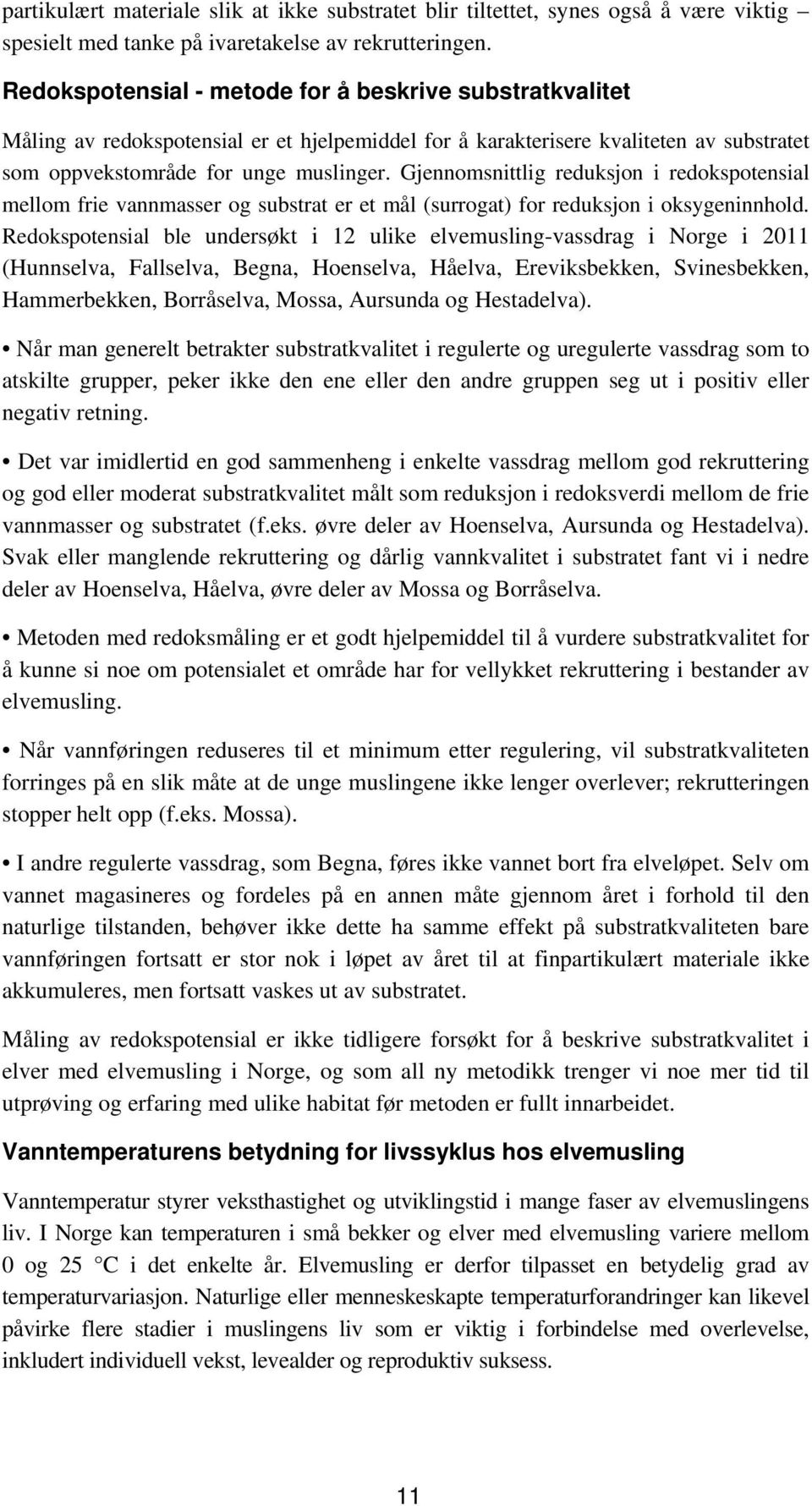 partikulært materiale slik at ikke substratet blir tiltettet, synes også å være viktig – spesielt med tanke på ivaretakelse av rekrutteringen.

Redokspotensial - metode for å beskrive substratkvalitet

Måling av redokspotensial er et hjelpemiddel for å karakterisere kvaliteten av substratet som oppvekstområde for unge muslinger. Gjennomsnittlig reduksjon i redokspotensial mellom frie vannmasser og substrat er et mål (surrogat) for reduksjon i oksygeninnhold. Redokspotensial ble undersøkt i 12 ulike elvemusling-vassdrag i Norge i 2011 (Hunnselva, Fallselva, Begna, Hoenselva, Håelva, Ereviksbekken, Svinesbekken, Hammerbekken, Borråselva, Mossa, Aursunda og Hestadelva).

• Når man generelt betrakter substratkvalitet i regulerte og uregulerte vassdrag som to atskilte grupper, peker ikke den ene eller den andre gruppen seg ut i positiv eller negativ retning.

• Det var imidlertid en god sammenheng i enkelte vassdrag mellom god rekruttering og god eller moderat substratkvalitet målt som reduksjon i redoksverdi mellom de frie vannmasser og substratet (f.eks. øvre deler av Hoenselva, Aursunda og Hestadelva). Svak eller manglende rekruttering og dårlig vannkvalitet i substratet fant vi i nedre deler av Hoenselva, Håelva, øvre deler av Mossa og Borråselva.

• Metoden med redoksmåling er et godt hjelpemiddel til å vurdere substratkvalitet for å kunne si noe om potensialet et område har for vellykket rekruttering i bestander av elvemusling.

• Når vannføringen reduseres til et minimum etter regulering, vil substratkvaliteten forringes på en slik måte at de unge muslingene ikke lenger overlever; rekrutteringen stopper helt opp (f.eks. Mossa).

• I andre regulerte vassdrag, som Begna, føres ikke vannet bort fra elveløpet. Selv om vannet magasineres og fordeles på en annen måte gjennom året i forhold til den naturlige tilstanden, behøver ikke dette ha samme effekt på substratkvaliteten bare vannføringen fortsatt er stor nok i løpet av året til at finpartikulært materiale ikke akkumuleres, men fortsatt vaskes ut av substratet.

Måling av redokspotensial er ikke tidligere forsøkt for å beskrive substratkvalitet i elver med elvemusling i Norge, og som all ny metodikk trenger vi noe mer tid til utprøving og erfaring med ulike habitat før metoden er fullt innarbeidet.

Vanntemperaturens betydning for livssyklus hos elvemusling

Vanntemperatur styrer veksthastighet og utviklingstid i mange faser av elvemuslingens liv. I Norge kan temperaturen i små bekker og elver med elvemusling variere mellom 0 og 25 °C i det enkelte år. Elvemusling er derfor tilpasset en betydelig grad av temperaturvariasjon. Naturlige eller menneskeskapte temperaturforandringer kan likevel påvirke flere stadier i muslingens liv som er viktig i forbindelse med overlevelse, inkludert individuell vekst, levealder og reproduktiv suksess.

11